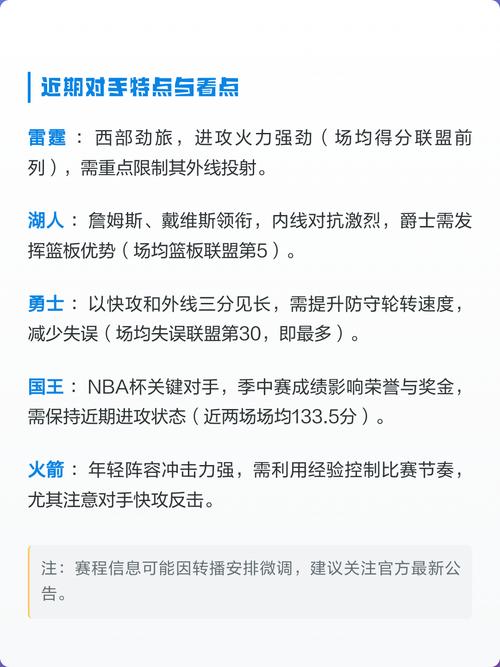 近期对手特点与看点

雷霆：西部劲旅，进攻火力强劲（场均得分联盟前列），需重点限制其外线投射。

湖人：詹姆斯、戴维斯领衔，内线对抗激烈，爵士需发挥篮板优势（场均篮板联盟第5）。

勇士：以快攻和外线三分见长，需提升防守轮转速度，减少失误（场均失误联盟第30，即最多）。

国王：NBA杯关键对手，季中赛成绩影响荣誉与奖金，需保持近期进攻状态（近两场场均133.5分）。

火箭：年轻阵容冲击力强，需利用经验控制比赛节奏，尤其注意对手快攻反击。

注：赛程信息可能因转播安排微调，建议关注官方最新公告。